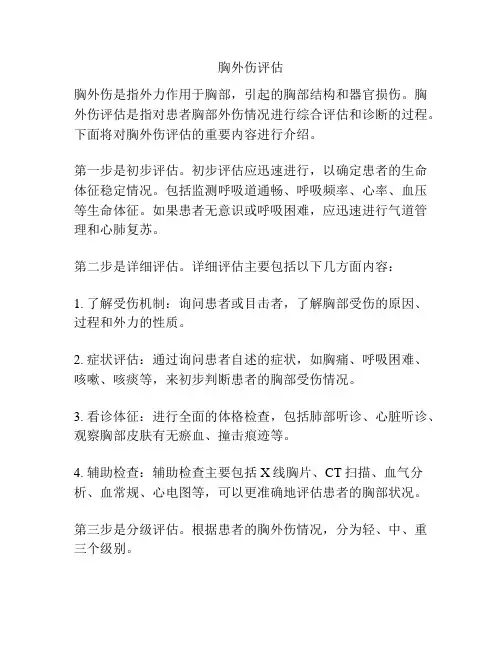 胸外伤评估

胸外伤是指外力作用于胸部，引起的胸部结构和器官损伤。胸外伤评估是指对患者胸部外伤情况进行综合评估和诊断的过程。下面将对胸外伤评估的重要内容进行介绍。

第一步是初步评估。初步评估应迅速进行，以确定患者的生命体征稳定情况。包括监测呼吸道通畅、呼吸频率、心率、血压等生命体征。如果患者无意识或呼吸困难，应迅速进行气道管理和心肺复苏。

第二步是详细评估。详细评估主要包括以下几方面内容：

1. 了解受伤机制：询问患者或目击者，了解胸部受伤的原因、过程和外力的性质。

2. 症状评估：通过询问患者自述的症状，如胸痛、呼吸困难、咳嗽、咳痰等，来初步判断患者的胸部受伤情况。

3. 看诊体征：进行全面的体格检查，包括肺部听诊、心脏听诊、观察胸部皮肤有无瘀血、撞击痕迹等。

4. 辅助检查：辅助检查主要包括 X 线胸片、CT 扫描、血气分析、血常规、心电图等，可以更准确地评估患者的胸部状况。

第三步是分级评估。根据患者的胸外伤情况，分为轻、中、重三个级别。